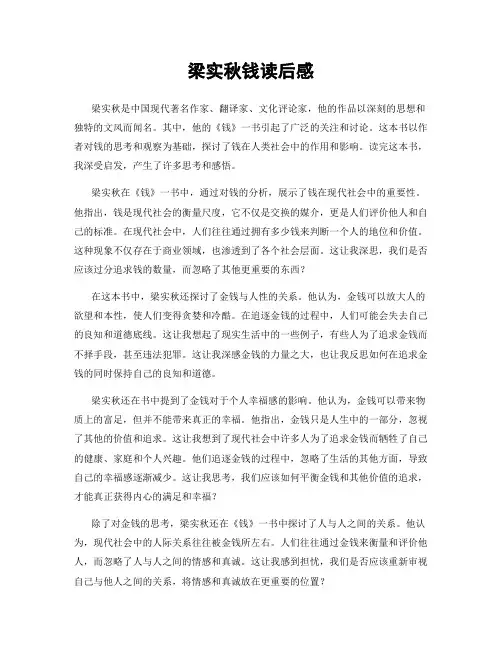 梁实秋钱读后感

梁实秋是中国现代著名作家、翻译家、文化评论家，他的作品以深刻的思想和独特的文风而闻名。其中，他的《钱》一书引起了广泛的关注和讨论。这本书以作者对钱的思考和观察为基础，探讨了钱在人类社会中的作用和影响。读完这本书，我深受启发，产生了许多思考和感悟。

梁实秋在《钱》一书中，通过对钱的分析，展示了钱在现代社会中的重要性。他指出，钱是现代社会的衡量尺度，它不仅是交换的媒介，更是人们评价他人和自己的标准。在现代社会中，人们往往通过拥有多少钱来判断一个人的地位和价值。这种现象不仅存在于商业领域，也渗透到了各个社会层面。这让我深思，我们是否应该过分追求钱的数量，而忽略了其他更重要的东西？

在这本书中，梁实秋还探讨了金钱与人性的关系。他认为，金钱可以放大人的欲望和本性，使人们变得贪婪和冷酷。在追逐金钱的过程中，人们可能会失去自己的良知和道德底线。这让我想起了现实生活中的一些例子，有些人为了追求金钱而不择手段，甚至违法犯罪。这让我深感金钱的力量之大，也让我反思如何在追求金钱的同时保持自己的良知和道德。

梁实秋还在书中提到了金钱对于个人幸福感的影响。他认为，金钱可以带来物质上的富足，但并不能带来真正的幸福。他指出，金钱只是人生中的一部分，忽视了其他的价值和追求。这让我想到了现代社会中许多人为了追求金钱而牺牲了自己的健康、家庭和个人兴趣。他们追逐金钱的过程中，忽略了生活的其他方面，导致自己的幸福感逐渐减少。这让我思考，我们应该如何平衡金钱和其他价值的追求，才能真正获得内心的满足和幸福？

除了对金钱的思考，梁实秋还在《钱》一书中探讨了人与人之间的关系。他认为，现代社会中的人际关系往往被金钱所左右。人们往往通过金钱来衡量和评价他人，而忽略了人与人之间的情感和真诚。这让我感到担忧，我们是否应该重新审视自己与他人之间的关系，将情感和真诚放在更重要的位置？